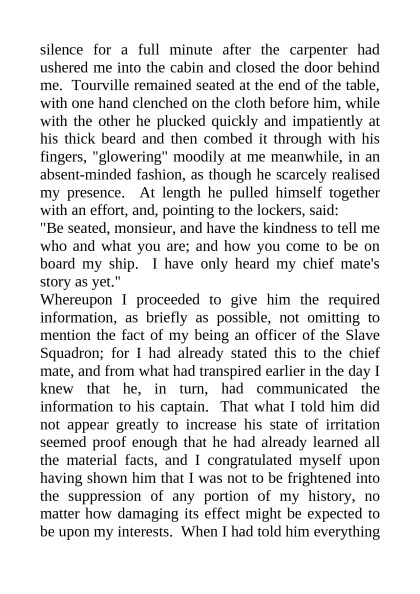 silence for a full minute after the carpenter had ushered me into the cabin and closed the door behind me. Tourville remained seated at the end of the table, with one hand clenched on the cloth before him, while with the other he plucked quickly and impatiently at his thick beard and then combed it through with his fingers, "glowering" moodily at me meanwhile, in an absent-minded fashion, as though he scarcely realised my presence. At length he pulled himself together with an effort, and, pointing to the lockers, said:

"Be seated, monsieur, and have the kindness to tell me who and what you are; and how you come to be on board my ship. I have only heard my chief mate's story as yet."

Whereupon I proceeded to give him the required information, as briefly as possible, not omitting to mention the fact of my being an officer of the Slave Squadron; for I had already stated this to the chief mate, and from what had transpired earlier in the day I knew that he, in turn, had communicated the information to his captain. That what I told him did not appear greatly to increase his state of irritation seemed proof enough that he had already learned all the material facts, and I congratulated myself upon having shown him that I was not to be frightened into the suppression of any portion of my history, no matter how damaging its effect might be expected to be upon my interests. When I had told him everything